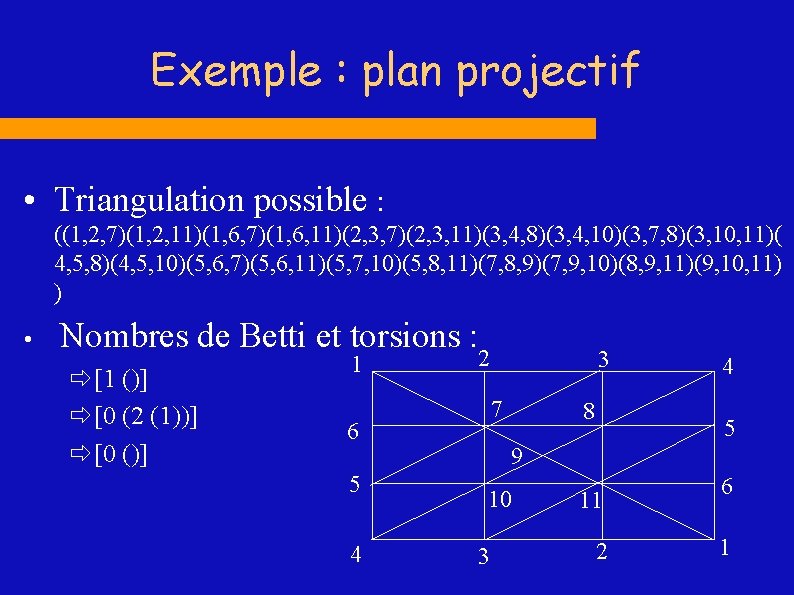 Exemple : plan projectif

• Triangulation possible : ((1,2,7)(1,2,11)(1,6,7)(1,6,11)(2,3,7)(2,3,11)(3,4,8)(3,4,10)(3,7,8)(3,10,11)(4,5,8)(4,5,10)(5,6,7)(5,6,11)(5,7,10)(5,8,11)(7,8,9)(7,9,10)(8,9,11)(9,10,11))

• Nombres de Betti et torsions :

⇨ [1 ()]

⇨ [0 (2 (1))]

⇨ [0 ()]

1 2 3 4
7 8
6 5
9
5 6
10 11
4 3 2 1